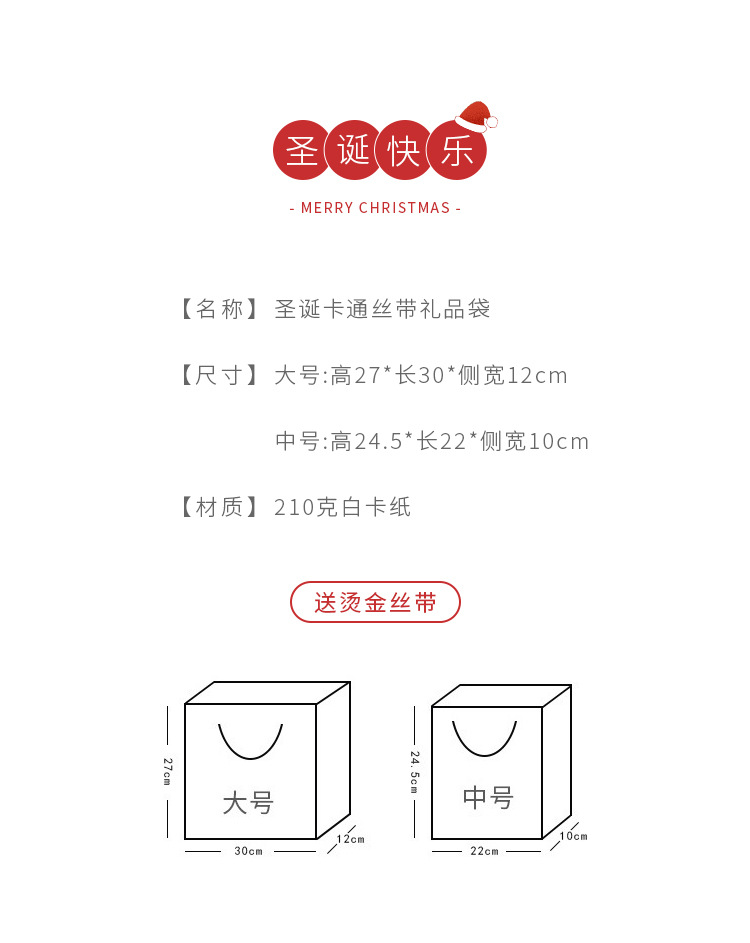 圣诞快乐

- MERRY CHRISTMAS -

【名称】 圣诞卡通丝带礼品袋

【尺寸】 大号:高27*长30*侧宽12cm

中号:高24.5*长22*侧宽10cm

【材质】 210克白卡纸

送烫金丝带

27cm

大号

30cm

12cm

24.5cm

中号

22cm

10cm